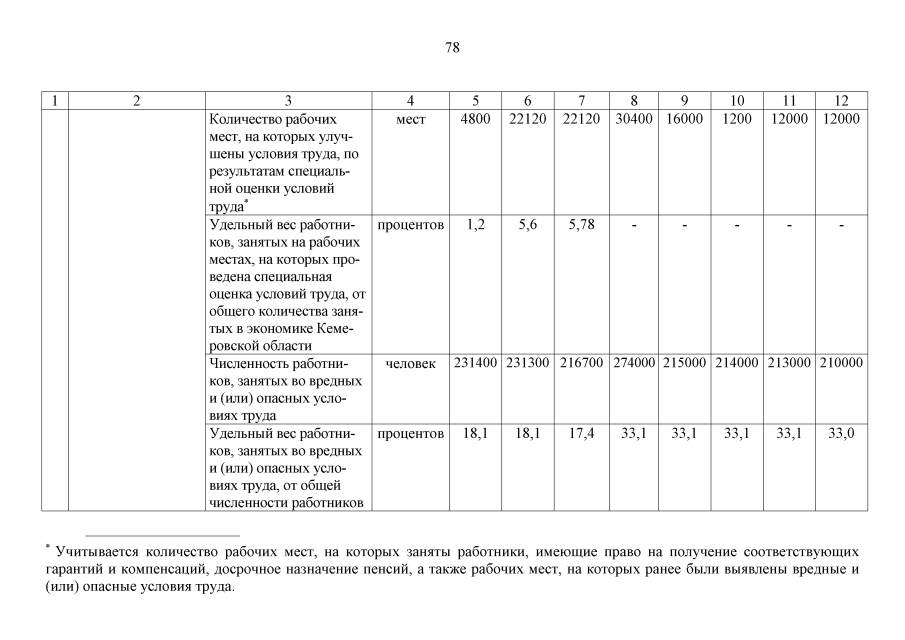 78

| 1 | 2 | 3 | 4 | 5 | 6 | 7 | 8 | 9 | 10 | 11 | 12 |
|---|---|---|---|---|---|---|---|---|---|---|---|
|  |  | Количество рабочих мест, на которых улучшены условия труда, по результатам специальной оценки условий труда$^{*}$ | мест | 4800 | 22120 | 22120 | 30400 | 16000 | 1200 | 12000 | 12000 |
|  |  | Удельный вес работников, занятых на рабочих местах, на которых проведена специальная оценка условий труда, от общего количества занятых в экономике Кемеровской области | процентов | 1,2 | 5,6 | 5,78 | - | - | - | - | - |
|  |  | Численность работников, занятых во вредных и (или) опасных условиях труда | человек | 231400 | 231300 | 216700 | 274000 | 215000 | 214000 | 213000 | 210000 |
|  |  | Удельный вес работников, занятых во вредных и (или) опасных условиях труда, от общей численности работников | процентов | 18,1 | 18,1 | 17,4 | 33,1 | 33,1 | 33,1 | 33,1 | 33,0 |

$^{*}$ Учитывается количество рабочих мест, на которых заняты работники, имеющие право на получение соответствующих гарантий и компенсаций, досрочное назначение пенсий, а также рабочих мест, на которых ранее были выявлены вредные и (или) опасные условия труда.